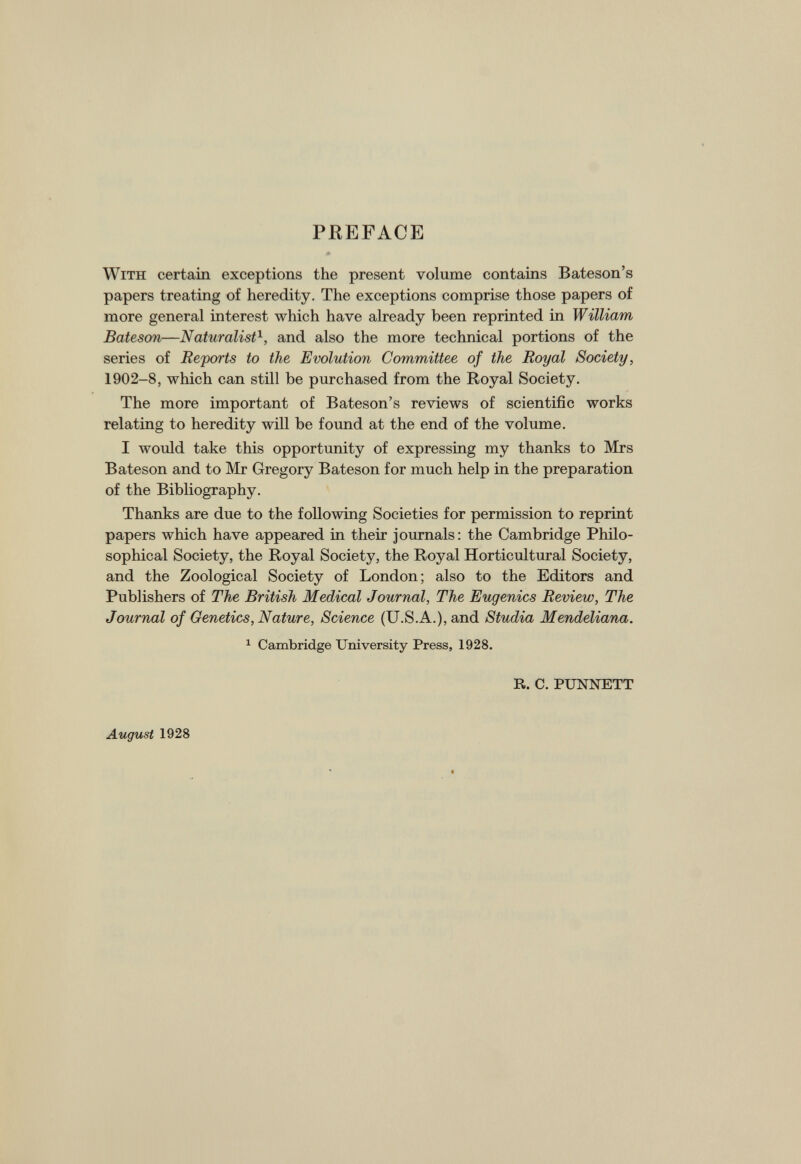 PREFACE

With certain exceptions the present volume contains Bateson's papers treating of heredity. The exceptions comprise those papers of more general interest which have already been reprinted in William Bateson—Naturalist$^1$, and also the more technical portions of the series of Reports to the Evolution Committee of the Royal Society, 1902–8, which can still be purchased from the Royal Society.

The more important of Bateson's reviews of scientific works relating to heredity will be found at the end of the volume.

I would take this opportunity of expressing my thanks to Mrs Bateson and to Mr Gregory Bateson for much help in the preparation of the Bibliography.

Thanks are due to the following Societies for permission to reprint papers which have appeared in their journals: the Cambridge Philosophical Society, the Royal Society, the Royal Horticultural Society, and the Zoological Society of London; also to the Editors and Publishers of The British Medical Journal, The Eugenics Review, The Journal of Genetics, Nature, Science (U.S.A.), and Studia Mendeliana.

$^1$ Cambridge University Press, 1928.

R. C. PUNNETT

August 1928